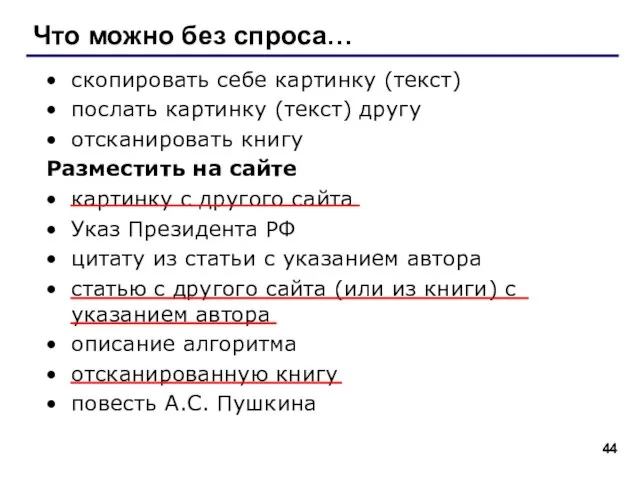 Что можно без спроса…

• скопировать себе картинку (текст)
• послать картинку (текст) другу
• отсканировать книгу

Разместить на сайте

• картинку с другого сайта
• Указ Президента РФ
• цитату из статьи с указанием автора
• статью с другого сайта (или из книги) с указанием автора
• описание алгоритма
• отсканированную книгу
• повесть А.С. Пушкина

44